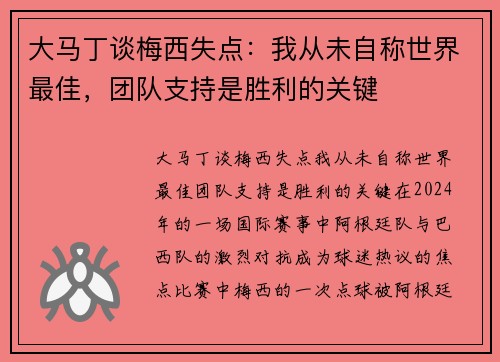 大马丁谈梅西失点：我从未自称世界最佳，团队支持是胜利的关键

大马丁谈梅西失点我从未自称世界最佳团队支持是胜利的关键在2024年的一场国际赛事中阿根廷队与巴西队的激烈对抗成为球迷热议的焦点比赛中梅西的一次点球被阿根廷